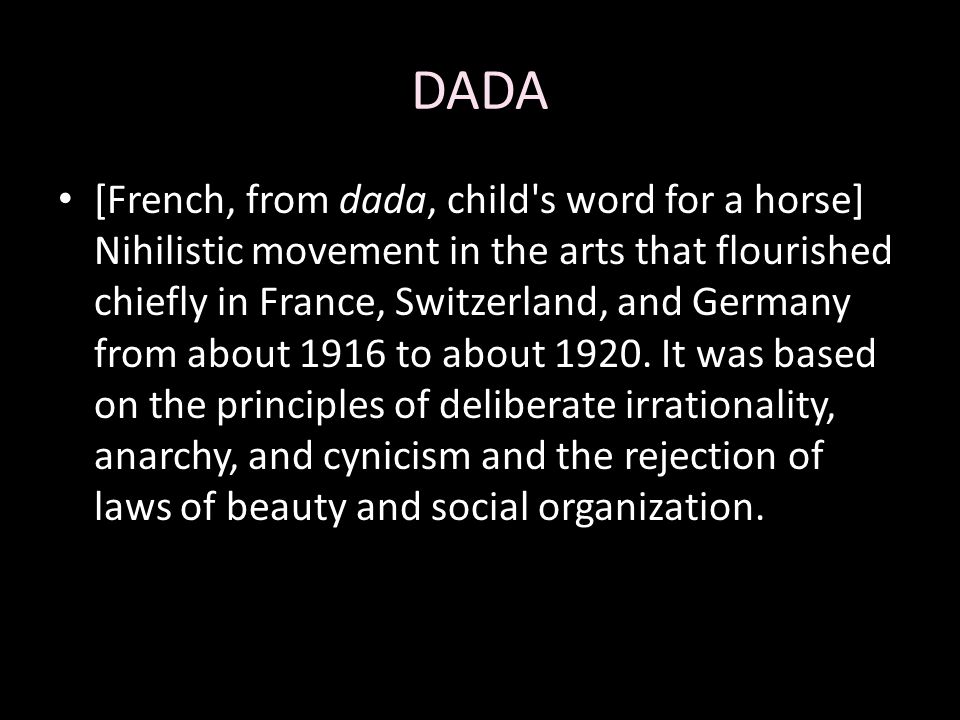 DADA

• [French, from dada, child's word for a horse] Nihilistic movement in the arts that flourished chiefly in France, Switzerland, and Germany from about 1916 to about 1920. It was based on the principles of deliberate irrationality, anarchy, and cynicism and the rejection of laws of beauty and social organization.